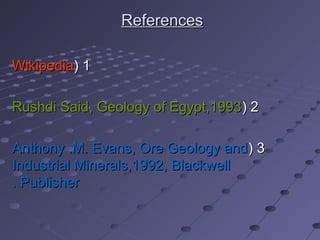 References

Wikipedia) 1

Rushdi Said, Geology of Egypt,1993) 2

Anthony .M. Evans, Ore Geology and) 3 Industrial Minerals,1992, Blackwell . Publisher